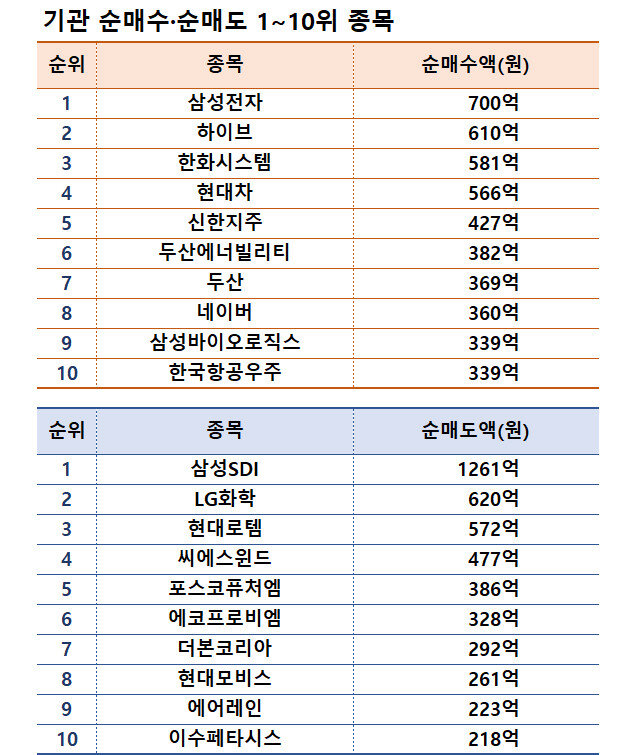 기관 순매수·순매도 1~10위 종목

| 순위 | 종목 | 순매수액(원) |
|---|---|---|
| 1 | 삼성전자 | 700억 |
| 2 | 하이브 | 610억 |
| 3 | 한화시스템 | 581억 |
| 4 | 현대차 | 566억 |
| 5 | 신한지주 | 427억 |
| 6 | 두산에너빌리티 | 382억 |
| 7 | 두산 | 369억 |
| 8 | 네이버 | 360억 |
| 9 | 삼성바이오로직스 | 339억 |
| 10 | 한국항공우주 | 339억 |

| 순위 | 종목 | 순매도액(원) |
|---|---|---|
| 1 | 삼성SDI | 1261억 |
| 2 | LG화학 | 620억 |
| 3 | 현대로템 | 572억 |
| 4 | 씨에스윈드 | 477억 |
| 5 | 포스코퓨처엠 | 386억 |
| 6 | 에코프로비엠 | 328억 |
| 7 | 더본코리아 | 292억 |
| 8 | 현대모비스 | 261억 |
| 9 | 에어레인 | 223억 |
| 10 | 이수페타시스 | 218억 |